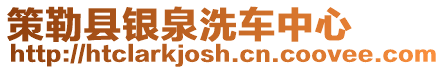 策勒县银泉洗车中心
http://htclarkjosh.cn.coovee.com